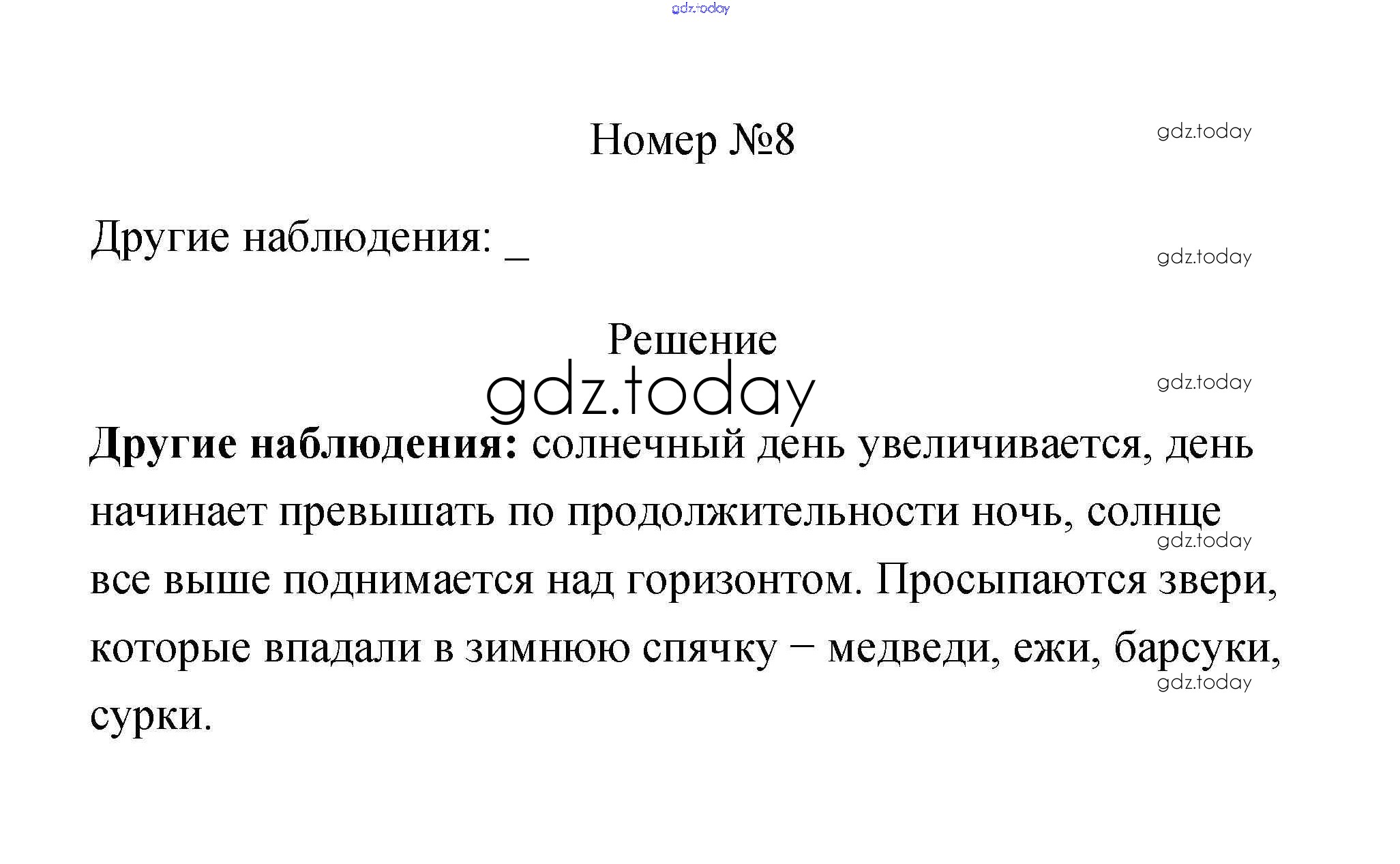 Номер №8

Другие наблюдения: ____

Решение

Другие наблюдения: солнечный день увеличивается, день начинает превышать по продолжительности ночь, солнце все выше поднимается над горизонтом. Просыпаются звери, которые впадали в зимнюю спячку – медведи, ежи, барсуки, сурки.

gdz.today